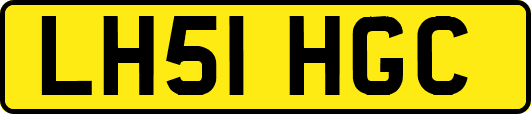 LH51 HGC